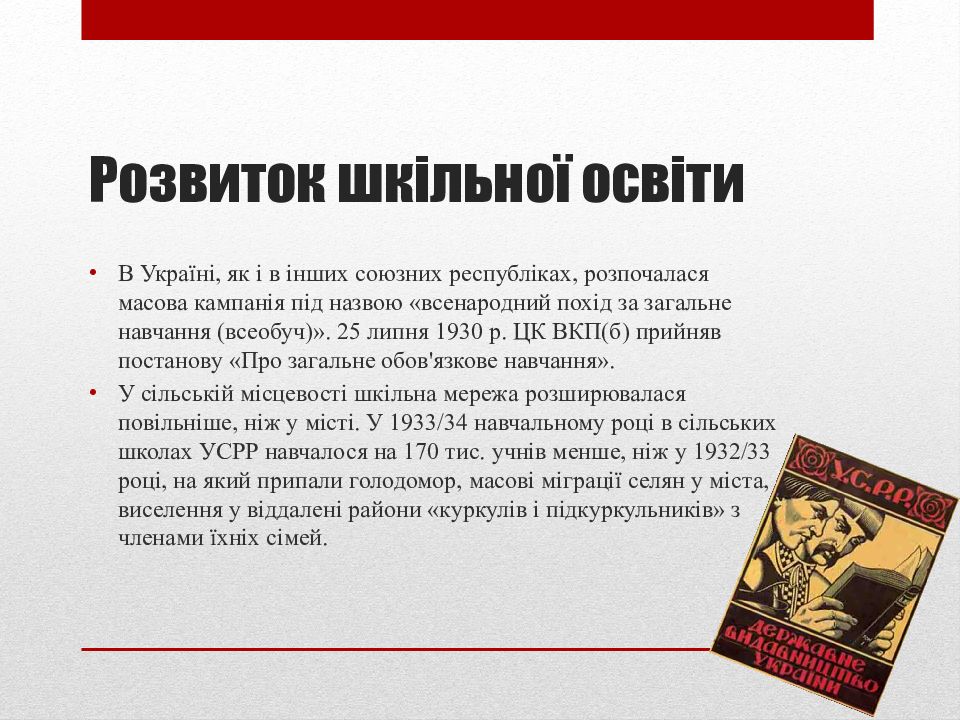 Розвиток шкільної освіти

• В Україні, як і в інших союзних республіках, розпочалася масова кампанія під назвою «всенародний похід за загальне навчання (всеобуч)». 25 липня 1930 р. ЦК ВКП(б) прийняв постанову «Про загальне обов'язкове навчання».

• У сільській місцевості шкільна мережа розширювалася повільніше, ніж у місті. У 1933/34 навчальному році в сільських школах УСРР навчалося на 170 тис. учнів менше, ніж у 1932/33 році, на який припали голодомор, масові міграції селян у міста, виселення у віддалені райони «куркулів і підкуркульників» з членами їхніх сімей.

У.С.Р.Р.

ДЕРЖАВНЕ ВИДАВНИЦТВО УКРАЇНИ